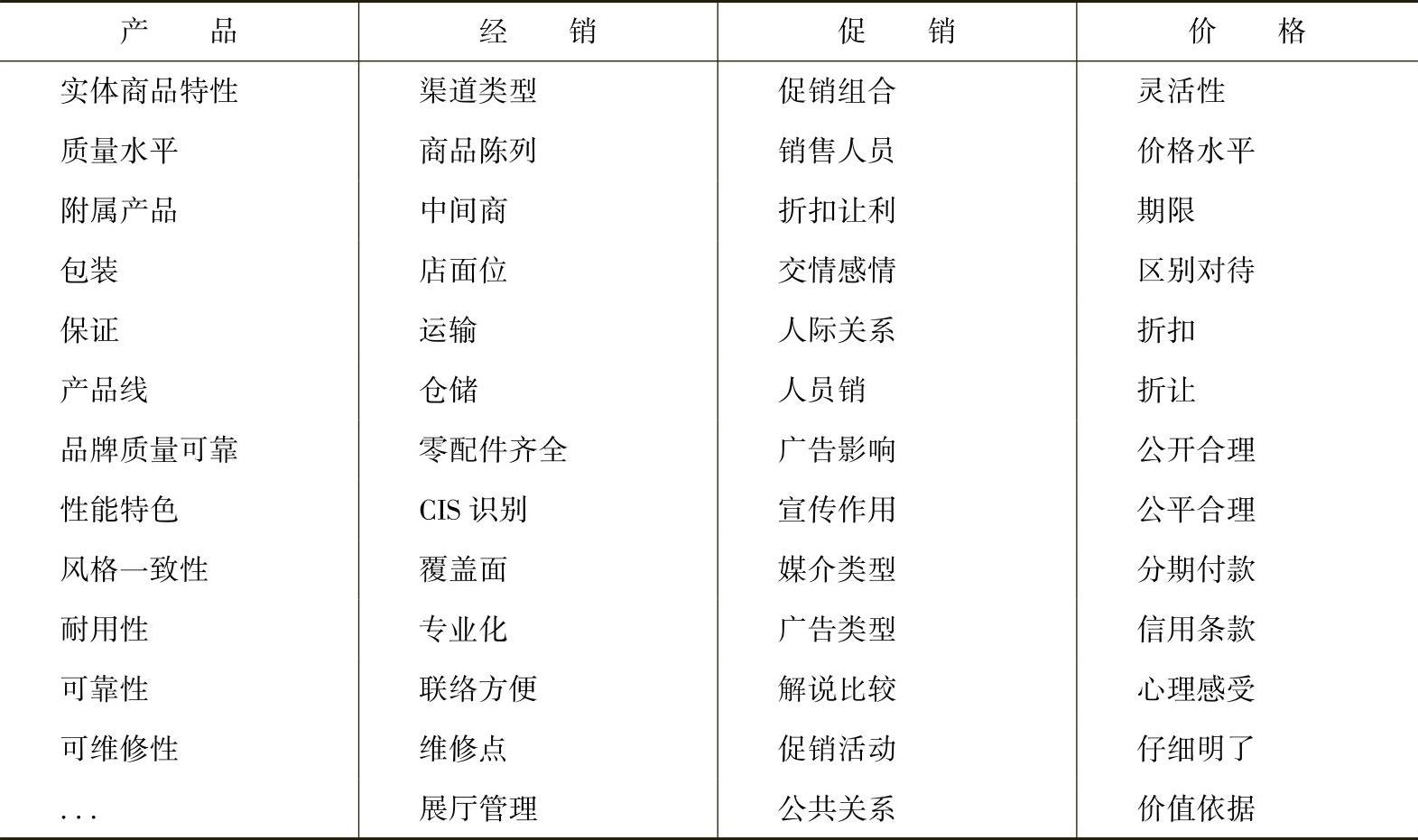 | 产品 | 经销 | 促销 | 价格 |
|---|---|---|---|
| 实体商品特性 | 渠道类型 | 促销组合 | 灵活性 |
| 质量水平 | 商品陈列 | 销售人员 | 价格水平 |
| 附属产品 | 中间商 | 折扣让利 | 期限 |
| 包装 | 店面位 | 交情感情 | 区别对待 |
| 保证 | 运输 | 人际关系 | 折扣 |
| 产品线 | 仓储 | 人员销 | 折让 |
| 品牌质量可靠 | 零配件齐全 | 广告影响 | 公开合理 |
| 性能特色 | CIS识别 | 宣传作用 | 公平合理 |
| 风格一致性 | 覆盖面 | 媒介类型 | 分期付款 |
| 耐用性 | 专业化 | 广告类型 | 信用条款 |
| 可靠性 | 联络方便 | 解说比较 | 心理感受 |
| 可维修性 | 维修点 | 促销活动 | 仔细明了 |
| ... | 展厅管理 | 公共关系 | 价值依据 |